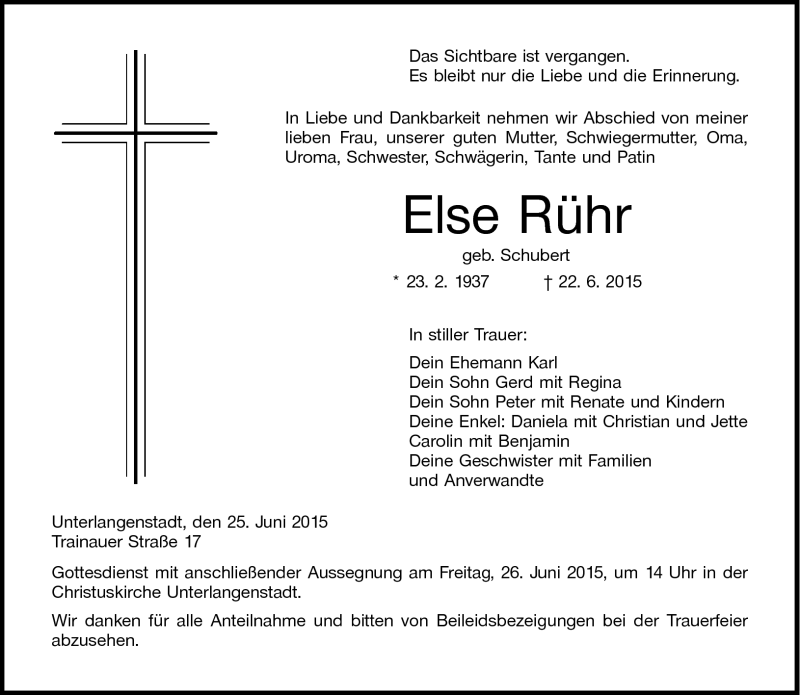 Das Sichtbare ist vergangen.
Es bleibt nur die Liebe und die Erinnerung.

In Liebe und Dankbarkeit nehmen wir Abschied von meiner lieben Frau, unserer guten Mutter, Schwiegermutter, Oma, Uroma, Schwester, Schwägerin, Tante und Patin

Else Rühr

geb. Schubert

* 23. 2. 1937 † 22. 6. 2015

In stiller Trauer:

Dein Ehemann Karl
Dein Sohn Gerd mit Regina
Dein Sohn Peter mit Renate und Kindern
Deine Enkel: Daniela mit Christian und Jette
Carolin mit Benjamin
Deine Geschwister mit Familien
und Anverwandte

Unterlangenstadt, den 25. Juni 2015
Trainauer Straße 17

Gottesdienst mit anschließender Aussegnung am Freitag, 26. Juni 2015, um 14 Uhr in der Christuskirche Unterlangenstadt.

Wir danken für alle Anteilnahme und bitten von Beileidsbezeigungen bei der Trauerfeier abzusehen.